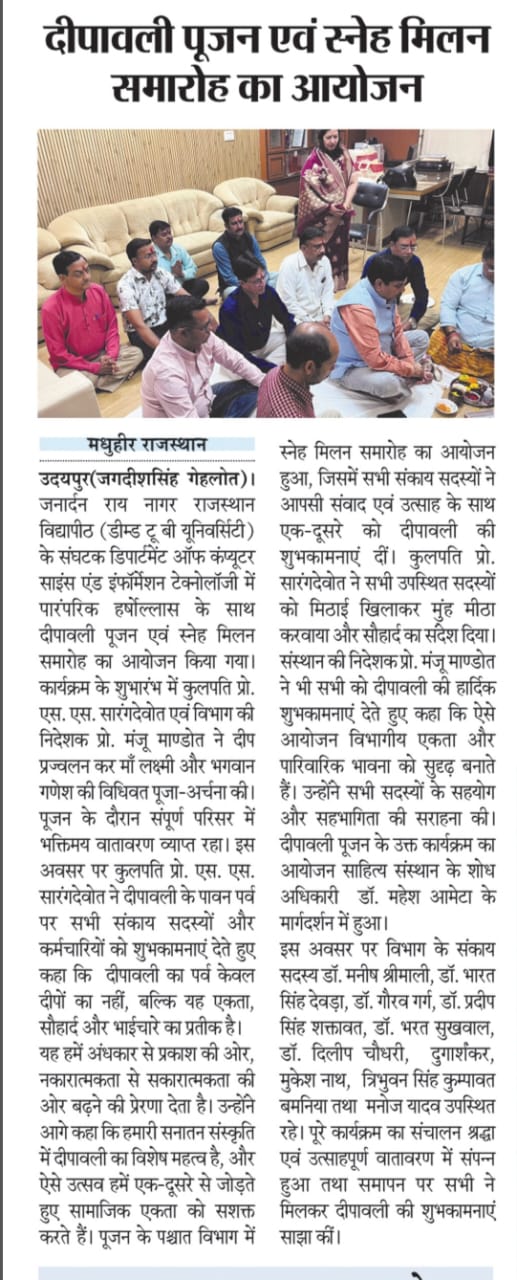 दीपावली पूजन एवं स्नेह मिलन समारोह का आयोजन

मधुहीर राजस्थान

उदयपुर(जगदीशसिंह गेहलोत)। जनार्दन राय नागर राजस्थान विद्यापीठ (डीम्ड टू बी यूनिवर्सिटी) के संघटक डिपार्टमेंट ऑफ कंप्यूटर साइंस एंड इंफॉर्मेशन टेक्नोलॉजी में पारंपरिक हर्षोल्लास के साथ दीपावली पूजन एवं स्नेह मिलन समारोह का आयोजन किया गया। कार्यक्रम के शुभारंभ में कुलपति प्रो. एस. एस. सारंगदेवोत एवं विभाग की निदेशक प्रो. मंजू माण्डोत ने दीप प्रज्वलन कर माँ लक्ष्मी और भगवान गणेश की विधिवत पूजा-अर्चना की। पूजन के दौरान संपूर्ण परिसर में भक्तिमय वातावरण व्याप्त रहा। इस अवसर पर कुलपति प्रो. एस. एस. सारंगदेवोत ने दीपावली के पावन पर्व पर सभी संकाय सदस्यों और कर्मचारियों को शुभकामनाएं देते हुए कहा कि दीपावली का पर्व केवल दीपों का नहीं, बल्कि यह एकता, सौहार्द और भाईचारे का प्रतीक है। यह हमें अंधकार से प्रकाश की ओर, नकारात्मकता से सकारात्मकता की ओर बढ़ने की प्रेरणा देता है। उन्होंने आगे कहा कि हमारी सनातन संस्कृति में दीपावली का विशेष महत्व है, और ऐसे उत्सव हमें एक-दूसरे से जोड़ते हुए सामाजिक एकता को सशक्त करते हैं। पूजन के पश्चात विभाग में स्नेह मिलन समारोह का आयोजन हुआ, जिसमें सभी संकाय सदस्यों ने आपसी संवाद एवं उत्साह के साथ एक-दूसरे को दीपावली की शुभकामनाएं दीं। कुलपति प्रो. सारंगदेवोत ने सभी उपस्थित सदस्यों को मिठाई खिलाकर मुंह मीठा करवाया और सौहार्द का संदेश दिया। संस्थान की निदेशक प्रो. मंजू माण्डोत ने भी सभी को दीपावली की हार्दिक शुभकामनाएं देते हुए कहा कि ऐसे आयोजन विभागीय एकता और पारिवारिक भावना को सुदृढ़ बनाते हैं। उन्होंने सभी सदस्यों के सहयोग और सहभागिता की सराहना की। दीपावली पूजन के उक्त कार्यक्रम का आयोजन साहित्य संस्थान के शोध अधिकारी डॉ. महेश आमेटा के मार्गदर्शन में हुआ।

इस अवसर पर विभाग के संकाय सदस्य डॉ. मनीष श्रीमाली, डॉ. भारत सिंह देवड़ा, डॉ. गौरव गर्ग, डॉ. प्रदीप सिंह शक्तावत, डॉ. भरत सुखवाल, डॉ. दिलीप चौधरी, दुर्गाशंकर, मुकेश नाथ, त्रिभुवन सिंह कुम्पावत बमनिया तथा मनोज यादव उपस्थित रहे। पूरे कार्यक्रम का संचालन श्रद्धा एवं उत्साहपूर्ण वातावरण में संपन्न हुआ तथा समापन पर सभी ने मिलकर दीपावली की शुभकामनाएं साझा कीं।